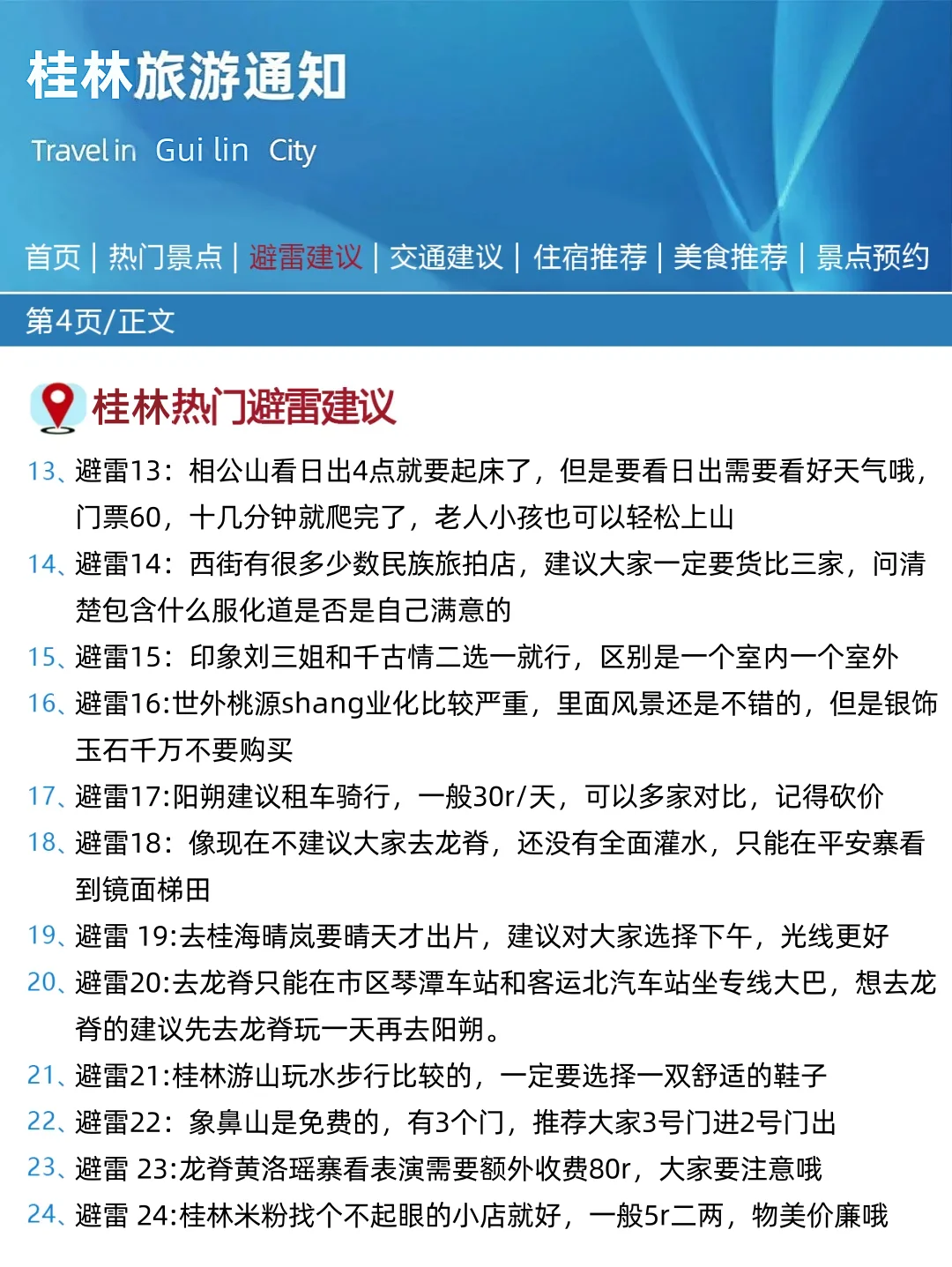 桂林旅游通知

Travel in Gui lin City

首页 | 热门景点 | 避雷建议 | 交通建议 | 住宿推荐 | 美食推荐 | 景点预约

第4页/正文

桂林热门避雷建议

13、避雷13：相公山看日出4点就要起床了，但是要看日出需要看好天气哦，门票60，十几分钟就爬完了，老人小孩也可以轻松上山

14、避雷14：西街有很多少数民族旅拍店，建议大家一定要货比三家，问清楚包含什么服化道是否是自己满意的

15、避雷15：印象刘三姐和千古情二选一就行，区别是一个室内一个室外

16、避雷16:世外桃源shang业化比较严重，里面风景还是不错的，但是银饰玉石千万不要购买

17、避雷17:阳朔建议租车骑行，一般30r/天，可以多家对比，记得砍价

18、避雷18：像现在不建议大家去龙脊，还没有全面灌水，只能在平安寨看到镜面梯田

19、避雷 19:去桂海晴岚要晴天才出片，建议对大家选择下午，光线更好

20、避雷20:去龙脊只能在市区琴潭车站和客运北汽车站坐专线大巴，想去龙脊的建议先去龙脊玩一天再去阳朔。

21、避雷21:桂林游山玩水步行比较的，一定要选择一双舒适的鞋子

22、避雷22：象鼻山是免费的，有3个门，推荐大家3号门进2号门出

23、避雷 23:龙脊黄洛瑶寨看表演需要额外收费80r，大家要注意哦

24、避雷 24:桂林米粉找个不起眼的小店就好，一般5r二两，物美价廉哦